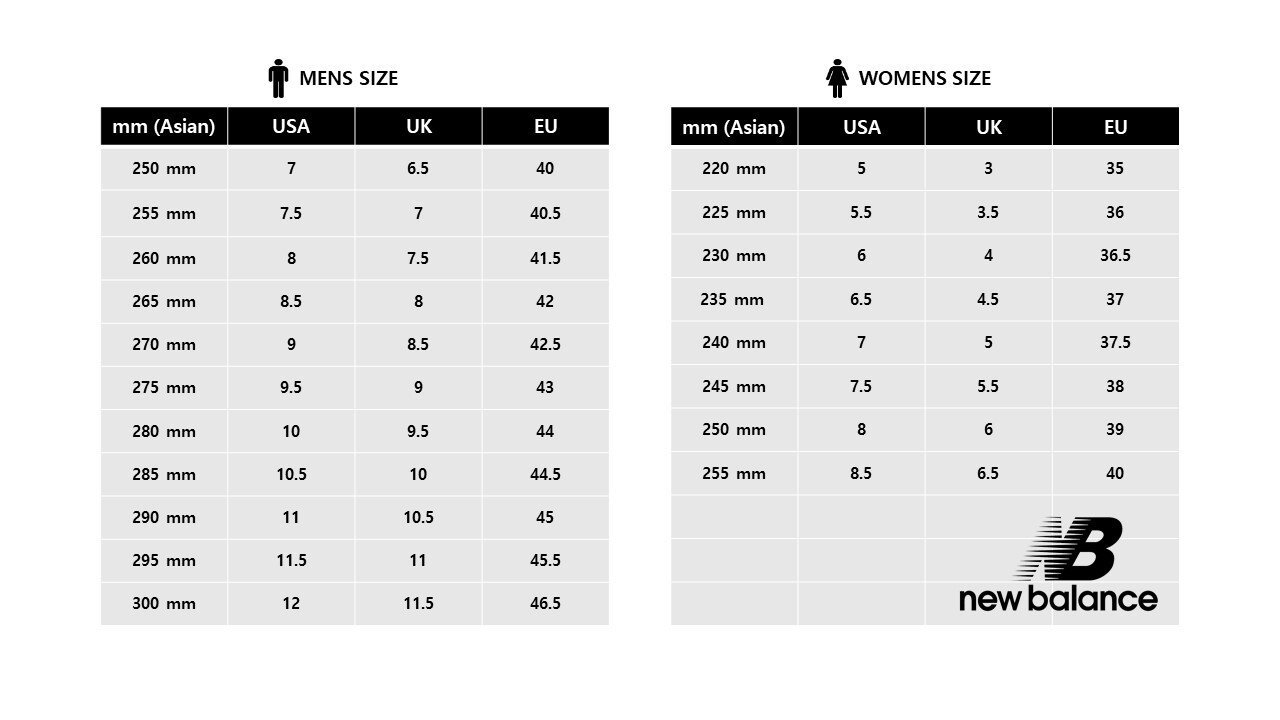 MENS SIZE

| mm (Asian) | USA | UK | EU |
|---|---|---|---|
| 250 mm | 7 | 6.5 | 40 |
| 255 mm | 7.5 | 7 | 40.5 |
| 260 mm | 8 | 7.5 | 41.5 |
| 265 mm | 8.5 | 8 | 42 |
| 270 mm | 9 | 8.5 | 42.5 |
| 275 mm | 9.5 | 9 | 43 |
| 280 mm | 10 | 9.5 | 44 |
| 285 mm | 10.5 | 10 | 44.5 |
| 290 mm | 11 | 10.5 | 45 |
| 295 mm | 11.5 | 11 | 45.5 |
| 300 mm | 12 | 11.5 | 46.5 |

WOMENS SIZE

| mm (Asian) | USA | UK | EU |
|---|---|---|---|
| 220 mm | 5 | 3 | 35 |
| 225 mm | 5.5 | 3.5 | 36 |
| 230 mm | 6 | 4 | 36.5 |
| 235 mm | 6.5 | 4.5 | 37 |
| 240 mm | 7 | 5 | 37.5 |
| 245 mm | 7.5 | 5.5 | 38 |
| 250 mm | 8 | 6 | 39 |
| 255 mm | 8.5 | 6.5 | 40 |

NB
new balance